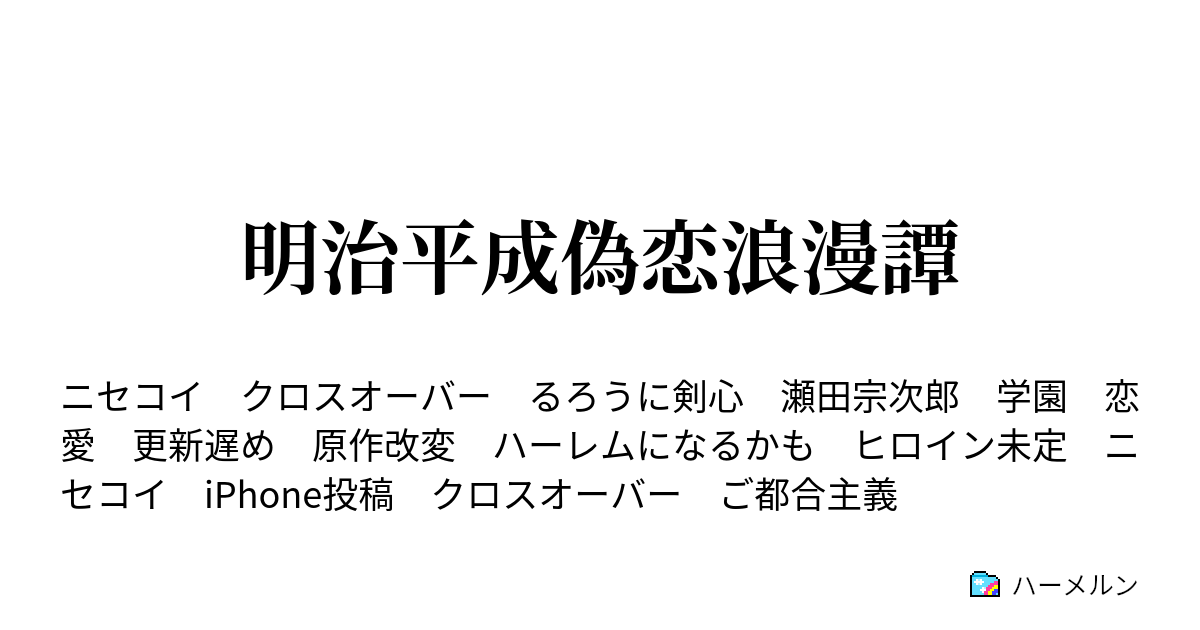 明治平成偽恋浪漫譚

ニセコイ　クロスオーバー　るろうに剣心　瀬田宗次郎　学園　恋愛　更新遅め　原作改変　ハーレムになるかも　ヒロイン未定　ニセコイ　iPhone投稿　クロスオーバー　ご都合主義

ハーメルン